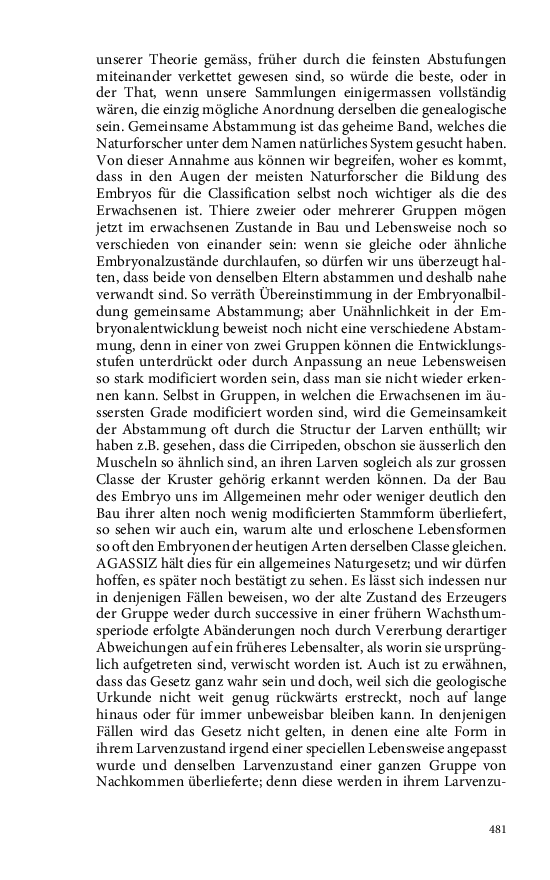 unserer Theorie gemäss, früher durch die feinsten Abstufungen miteinander verkettet gewesen sind, so würde die beste, oder in der That, wenn unsere Sammlungen einigermassen vollständig wären, die einzig mögliche Anordnung derselben die genealogische sein. Gemeinsame Abstammung ist das geheime Band, welches die Naturforscher unter dem Namen natürliches System gesucht haben. Von dieser Annahme aus können wir begreifen, woher es kommt, dass in den Augen der meisten Naturforscher die Bildung des Embryos für die Classification selbst noch wichtiger als die des Erwachsenen ist. Thiere zweier oder mehrerer Gruppen mögen jetzt im erwachsenen Zustande in Bau und Lebensweise noch so verschieden von einander sein: wenn sie gleiche oder ähnliche Embryonalzustände durchlaufen, so dürfen wir uns überzeugt halten, dass beide von denselben Eltern abstammen und deshalb nahe verwandt sind. So verräth Übereinstimmung in der Embryonalbildung gemeinsame Abstammung; aber Unähnlichkeit in der Embryonalentwicklung beweist noch nicht eine verschiedene Abstammung, denn in einer von zwei Gruppen können die Entwicklungsstufen unterdrückt oder durch Anpassung an neue Lebensweisen so stark modificiert worden sein, dass man sie nicht wieder erkennen kann. Selbst in Gruppen, in welchen die Erwachsenen im äussersten Grade modificiert worden sind, wird die Gemeinsamkeit der Abstammung oft durch die Structur der Larven enthüllt; wir haben z.B. gesehen, dass die Cirripeden, obschon sie äusserlich den Muscheln so ähnlich sind, an ihren Larven sogleich als zur grossen Classe der Kruster gehörig erkannt werden können. Da der Bau des Embryo uns im Allgemeinen mehr oder weniger deutlich den Bau ihrer alten noch wenig modificierten Stammform überliefert, so sehen wir auch ein, warum alte und erloschene Lebensformen so oft den Embryonen der heutigen Arten derselben Classe gleichen. AGASSIZ hält dies für ein allgemeines Naturgesetz; und wir dürfen hoffen, es später noch bestätigt zu sehen. Es lässt sich indessen nur in denjenigen Fällen beweisen, wo der alte Zustand des Erzeugers der Gruppe weder durch successive in einer frühern Wachsthumsperiode erfolgte Abänderungen noch durch Vererbung derartiger Abweichungen auf ein früheres Lebensalter, als worin sie ursprünglich aufgetreten sind, verwischt worden ist. Auch ist zu erwähnen, dass das Gesetz ganz wahr sein und doch, weil sich die geologische Urkunde nicht weit genug rückwärts erstreckt, noch auf lange hinaus oder für immer unbeweisbar bleiben kann. In denjenigen Fällen wird das Gesetz nicht gelten, in denen eine alte Form in ihrem Larvenzustand irgend einer speciellen Lebensweise angepasst wurde und denselben Larvenzustand einer ganzen Gruppe von Nachkommen überlieferte; denn diese werden in ihrem Larvenzu-

481